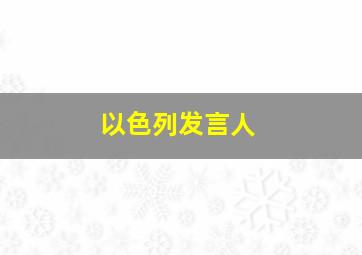 以色列发言人